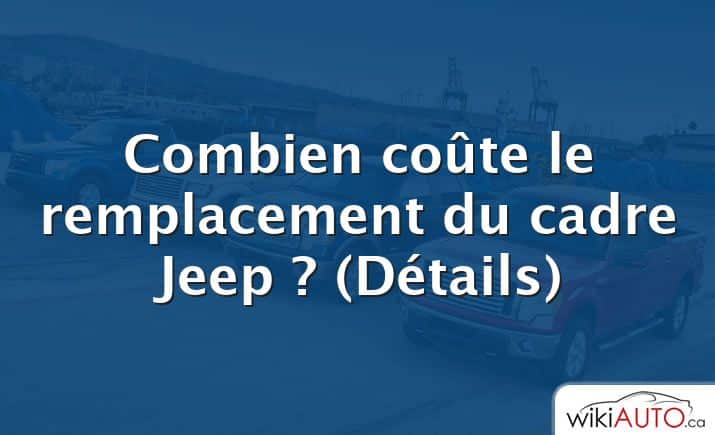 Combien coûte le remplacement du cadre Jeep ? (Détails)

wikiAUTO.ca